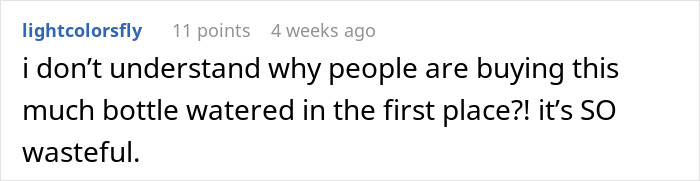 lightcolorsfly 11 points 4 weeks ago

i don’t understand why people are buying this much bottle watered in the first place?! it’s SO wasteful.